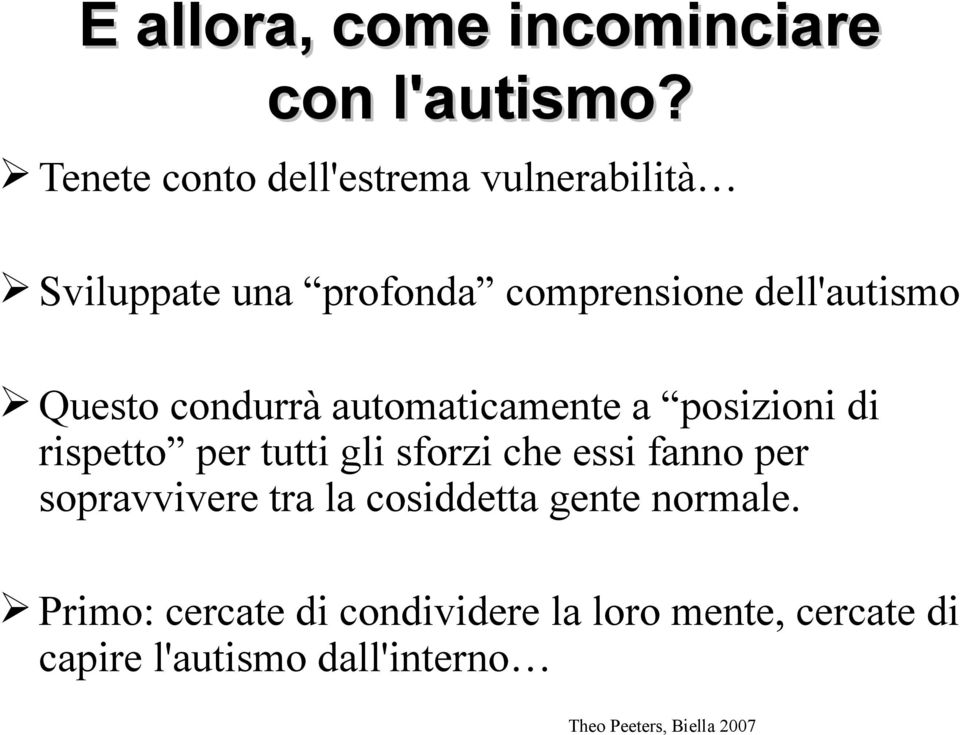 E allora, come incominciare con l'autismo?

➢ Tenete conto dell'estrema vulnerabilità…

➢ Sviluppate una “profonda” comprensione dell'autismo

➢ Questo condurrà automaticamente a “posizioni di rispetto” per tutti gli sforzi che essi fanno per sopravvivere tra la cosiddetta gente normale.

➢ Primo: cercate di condividere la loro mente, cercate di capire l'autismo dall'interno…

Theo Peeters, Biella 2007